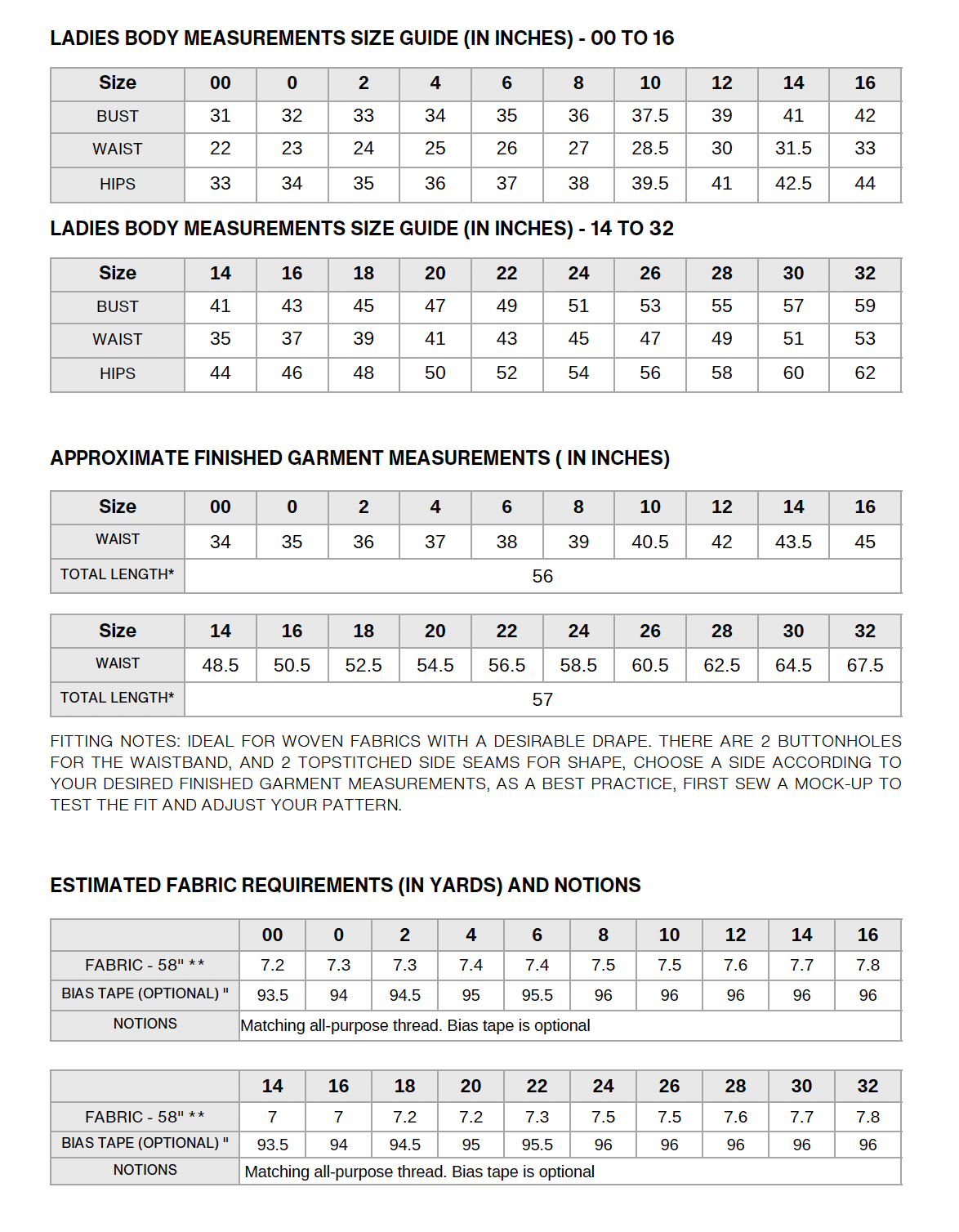 LADIES BODY MEASUREMENTS SIZE GUIDE (IN INCHES) - 00 TO 16

| Size | 00 | 0 | 2 | 4 | 6 | 8 | 10 | 12 | 14 | 16 |
|---|---|---|---|---|---|---|---|---|---|---|
| BUST | 31 | 32 | 33 | 34 | 35 | 36 | 37.5 | 39 | 41 | 42 |
| WAIST | 22 | 23 | 24 | 25 | 26 | 27 | 28.5 | 30 | 31.5 | 33 |
| HIPS | 33 | 34 | 35 | 36 | 37 | 38 | 39.5 | 41 | 42.5 | 44 |

LADIES BODY MEASUREMENTS SIZE GUIDE (IN INCHES) - 14 TO 32

| Size | 14 | 16 | 18 | 20 | 22 | 24 | 26 | 28 | 30 | 32 |
|---|---|---|---|---|---|---|---|---|---|---|
| BUST | 41 | 43 | 45 | 47 | 49 | 51 | 53 | 55 | 57 | 59 |
| WAIST | 35 | 37 | 39 | 41 | 43 | 45 | 47 | 49 | 51 | 53 |
| HIPS | 44 | 46 | 48 | 50 | 52 | 54 | 56 | 58 | 60 | 62 |

APPROXIMATE FINISHED GARMENT MEASUREMENTS ( IN INCHES)

| Size | 00 | 0 | 2 | 4 | 6 | 8 | 10 | 12 | 14 | 16 |
|---|---|---|---|---|---|---|---|---|---|---|
| WAIST | 34 | 35 | 36 | 37 | 38 | 39 | 40.5 | 42 | 43.5 | 45 |
| TOTAL LENGTH* | 56 | | | | | | | | | |

| Size | 14 | 16 | 18 | 20 | 22 | 24 | 26 | 28 | 30 | 32 |
|---|---|---|---|---|---|---|---|---|---|---|
| WAIST | 48.5 | 50.5 | 52.5 | 54.5 | 56.5 | 58.5 | 60.5 | 62.5 | 64.5 | 67.5 |
| TOTAL LENGTH* | 57 | | | | | | | | | |

FITTING NOTES: IDEAL FOR WOVEN FABRICS WITH A DESIRABLE DRAPE. THERE ARE 2 BUTTONHOLES FOR THE WAISTBAND, AND 2 TOPSTITCHED SIDE SEAMS FOR SHAPE, CHOOSE A SIDE ACCORDING TO YOUR DESIRED FINISHED GARMENT MEASUREMENTS, AS A BEST PRACTICE, FIRST SEW A MOCK-UP TO TEST THE FIT AND ADJUST YOUR PATTERN.

ESTIMATED FABRIC REQUIREMENTS (IN YARDS) AND NOTIONS

| | 00 | 0 | 2 | 4 | 6 | 8 | 10 | 12 | 14 | 16 |
|---|---|---|---|---|---|---|---|---|---|---|
| FABRIC - 58" ** | 7.2 | 7.3 | 7.3 | 7.4 | 7.4 | 7.5 | 7.5 | 7.6 | 7.7 | 7.8 |
| BIAS TAPE (OPTIONAL) " | 93.5 | 94 | 94.5 | 95 | 95.5 | 96 | 96 | 96 | 96 | 96 |
| NOTIONS | Matching all-purpose thread. Bias tape is optional | | | | | | | | | |

| | 14 | 16 | 18 | 20 | 22 | 24 | 26 | 28 | 30 | 32 |
|---|---|---|---|---|---|---|---|---|---|---|
| FABRIC - 58" ** | 7 | 7 | 7.2 | 7.2 | 7.3 | 7.5 | 7.5 | 7.6 | 7.7 | 7.8 |
| BIAS TAPE (OPTIONAL) " | 93.5 | 94 | 94.5 | 95 | 95.5 | 96 | 96 | 96 | 96 | 96 |
| NOTIONS | Matching all-purpose thread. Bias tape is optional | | | | | | | | | |